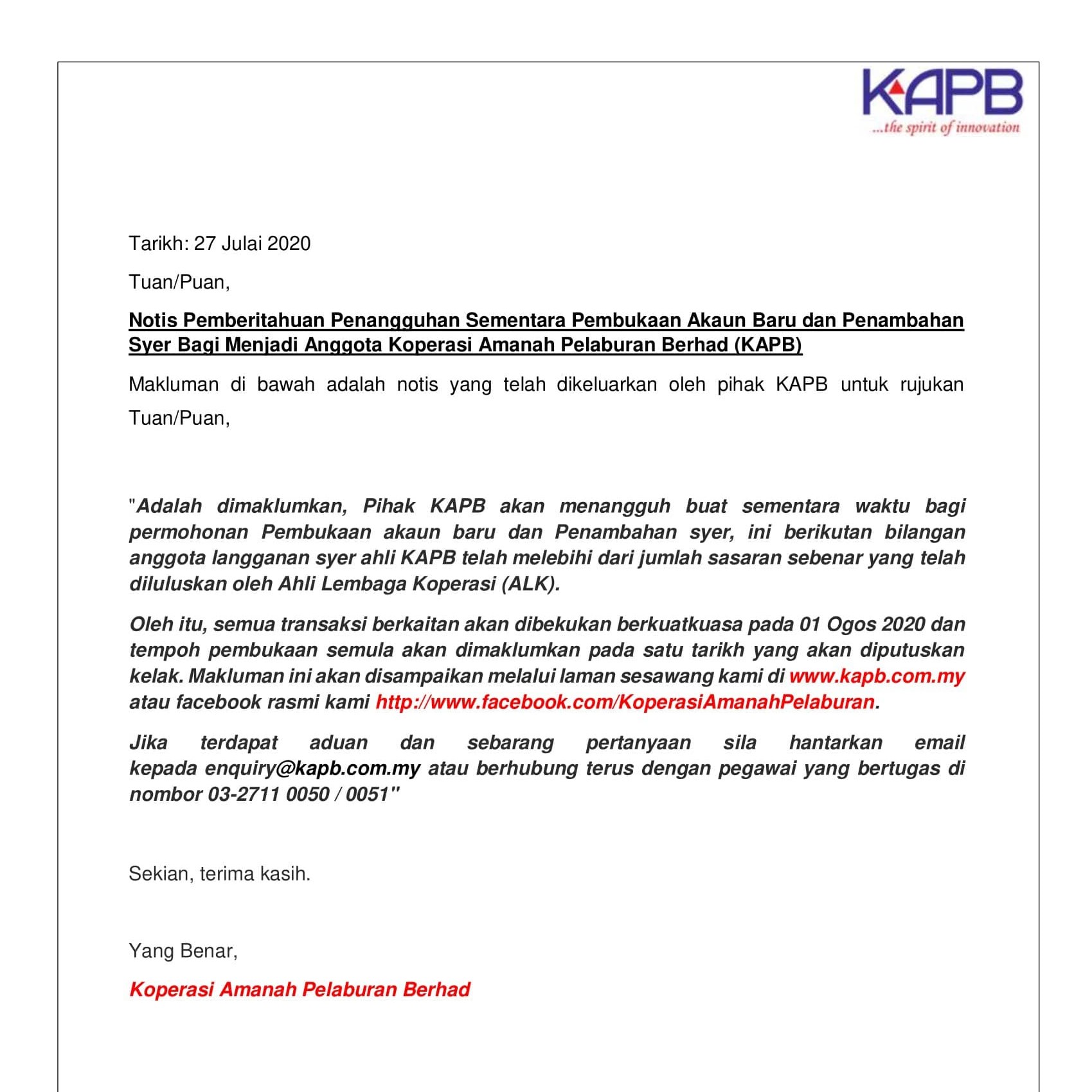 KAPB
...the spirit of innovation

Tarikh: 27 Julai 2020

Tuan/Puan,

Notis Pemberitahuan Penangguhan Sementara Pembukaan Akaun Baru dan Penambahan Syer Bagi Menjadi Anggota Koperasi Amanah Pelaburan Berhad (KAPB)

Makluman di bawah adalah notis yang telah dikeluarkan oleh pihak KAPB untuk rujukan Tuan/Puan,

"Adalah dimaklumkan, Pihak KAPB akan menangguh buat sementara waktu bagi permohonan Pembukaan akaun baru dan Penambahan syer, ini berikutan bilangan anggota langganan syer ahli KAPB telah melebihi dari jumlah sasaran sebenar yang telah diluluskan oleh Ahli Lembaga Koperasi (ALK).

Oleh itu, semua transaksi berkaitan akan dibekukan berkuatkuasa pada 01 Ogos 2020 dan tempoh pembukaan semula akan dimaklumkan pada satu tarikh yang akan diputuskan kelak. Makluman ini akan disampaikan melalui laman sesawang kami di www.kapb.com.my atau facebook rasmi kami http://www.facebook.com/KoperasiAmanahPelaburan.

Jika terdapat aduan dan sebarang pertanyaan sila hantarkan email kepada enquiry@kapb.com.my atau berhubung terus dengan pegawai yang bertugas di nombor 03-2711 0050 / 0051"

Sekian, terima kasih.

Yang Benar,

Koperasi Amanah Pelaburan Berhad